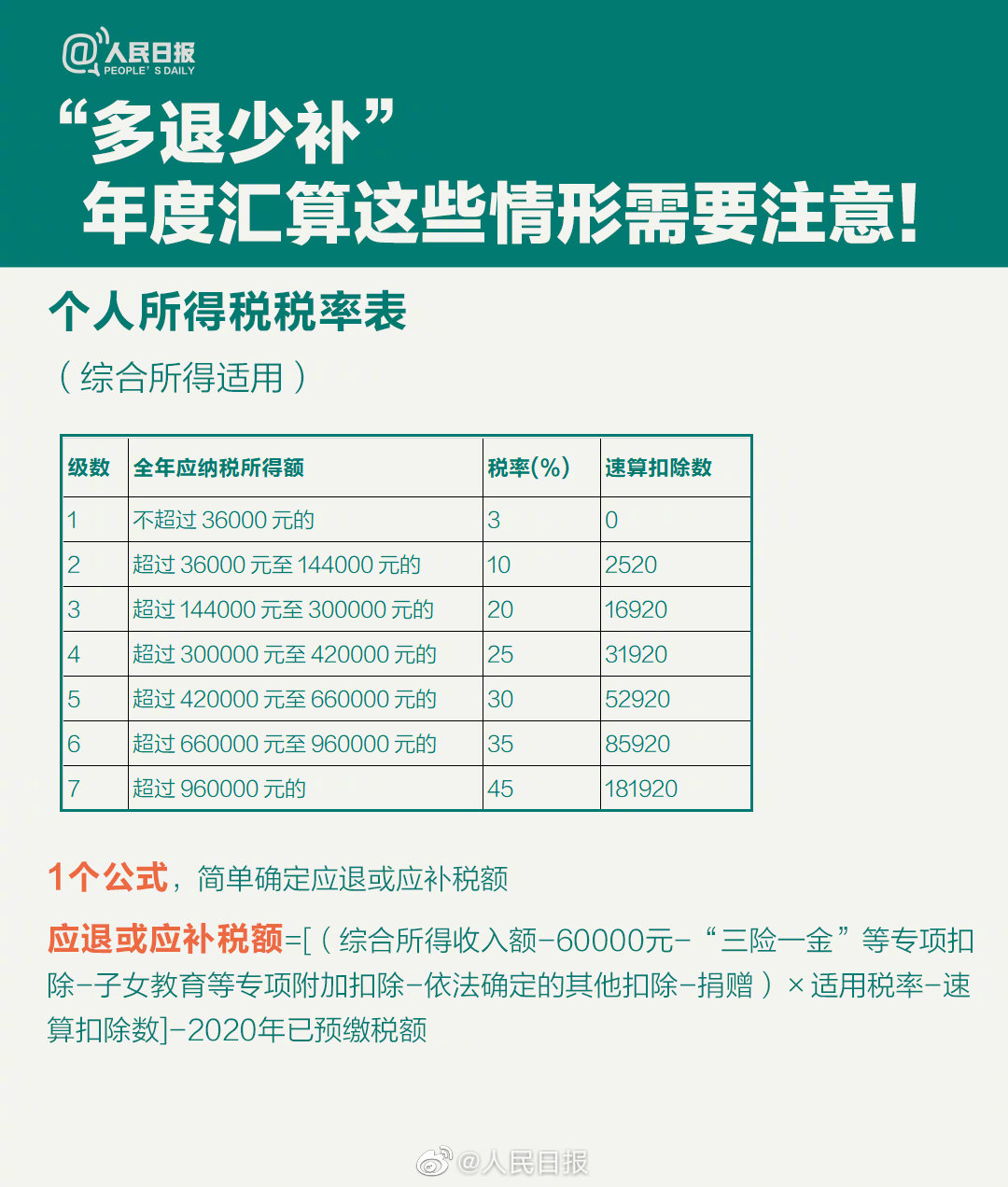 @人民日报
PEOPLE' S DAILY

“多退少补”
年度汇算这些情形需要注意!

个人所得税税率表

（综合所得适用）

| 级数 | 全年应纳税所得额 | 税率(%) | 速算扣除数 |
|---|---|---|---|
| 1 | 不超过 36000 元的 | 3 | 0 |
| 2 | 超过 36000 元至 144000 元的 | 10 | 2520 |
| 3 | 超过 144000 元至 300000 元的 | 20 | 16920 |
| 4 | 超过 300000 元至 420000 元的 | 25 | 31920 |
| 5 | 超过 420000 元至 660000 元的 | 30 | 52920 |
| 6 | 超过 660000 元至 960000 元的 | 35 | 85920 |
| 7 | 超过 960000 元的 | 45 | 181920 |

1个公式，简单确定应退或应补税额

应退或应补税额=[（综合所得收入额-60000元-“三险一金”等专项扣除-子女教育等专项附加扣除-依法确定的其他扣除-捐赠）×适用税率-速算扣除数]-2020年已预缴税额

@人民日报